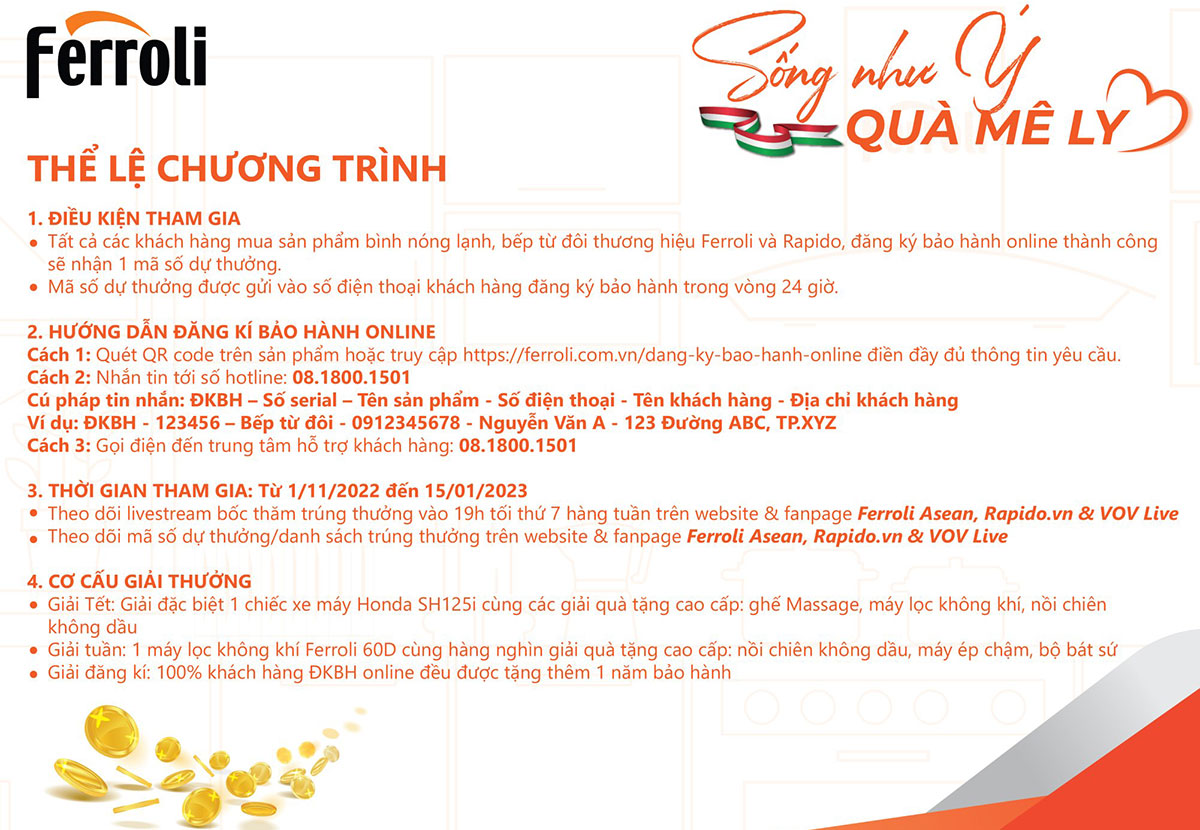 Ferroli

Sống như Ý
QUÀ MÊ LY

THỂ LỆ CHƯƠNG TRÌNH

1. ĐIỀU KIỆN THAM GIA
• Tất cả các khách hàng mua sản phẩm bình nóng lạnh, bếp từ đôi thương hiệu Ferroli và Rapido, đăng ký bảo hành online thành công sẽ nhận 1 mã số dự thưởng.
• Mã số dự thưởng được gửi vào số điện thoại khách hàng đăng ký bảo hành trong vòng 24 giờ.

2. HƯỚNG DẪN ĐĂNG KÍ BẢO HÀNH ONLINE
Cách 1: Quét QR code trên sản phẩm hoặc truy cập https://ferroli.com.vn/dang-ky-bao-hanh-online điền đầy đủ thông tin yêu cầu.
Cách 2: Nhắn tin tới số hotline: 08.1800.1501
Cú pháp tin nhắn: ĐKBH – Số serial – Tên sản phẩm - Số điện thoại - Tên khách hàng - Địa chỉ khách hàng
Ví dụ: ĐKBH - 123456 – Bếp từ đôi - 0912345678 - Nguyễn Văn A - 123 Đường ABC, TP.XYZ
Cách 3: Gọi điện đến trung tâm hỗ trợ khách hàng: 08.1800.1501

3. THỜI GIAN THAM GIA: Từ 1/11/2022 đến 15/01/2023
• Theo dõi livestream bốc thăm trúng thưởng vào 19h tối thứ 7 hàng tuần trên website & fanpage Ferroli Asean, Rapido.vn & VOV Live
• Theo dõi mã số dự thưởng/danh sách trúng thưởng trên website & fanpage Ferroli Asean, Rapido.vn & VOV Live

4. CƠ CẤU GIẢI THƯỞNG
• Giải Tết: Giải đặc biệt 1 chiếc xe máy Honda SH125i cùng các giải quà tặng cao cấp: ghế Massage, máy lọc không khí, nồi chiên không dầu
• Giải tuần: 1 máy lọc không khí Ferroli 60D cùng hàng nghìn giải quà tặng cao cấp: nồi chiên không dầu, máy ép chậm, bộ bát sứ
• Giải đăng kí: 100% khách hàng ĐKBH online đều được tặng thêm 1 năm bảo hành